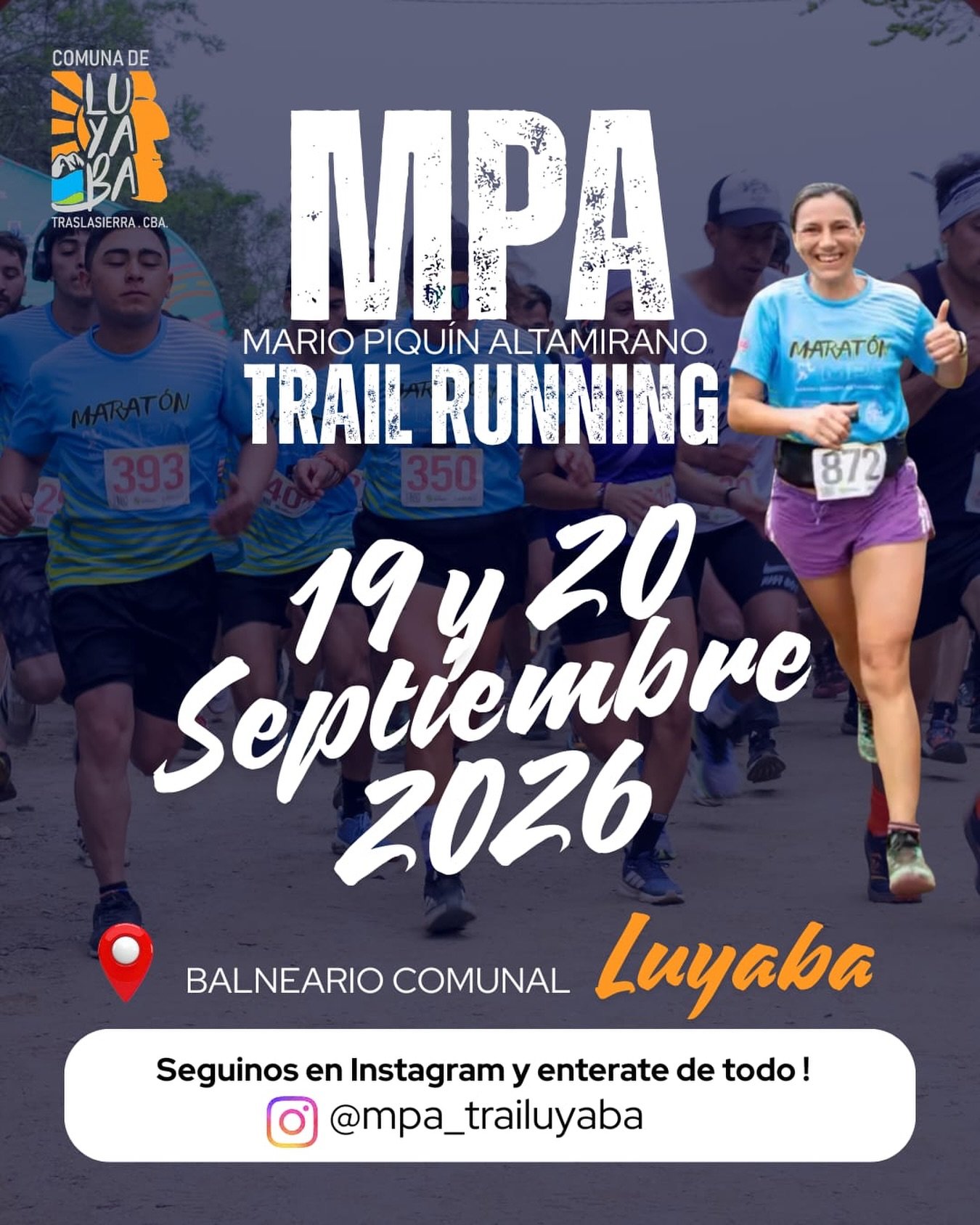 COMUNA DE
LU
YA
BA
TRASLASIERRA . CBA.

MPA
MARIO PIQUÍN ALTAMIRANO
TRAIL RUNNING

MARATÓN
393
350
MARATÓN
872

19 y 20
Septiembre
2026

BALNEARIO COMUNAL Luyaba

Seguinos en Instagram y enterate de todo !
@mpa_trailuyaba